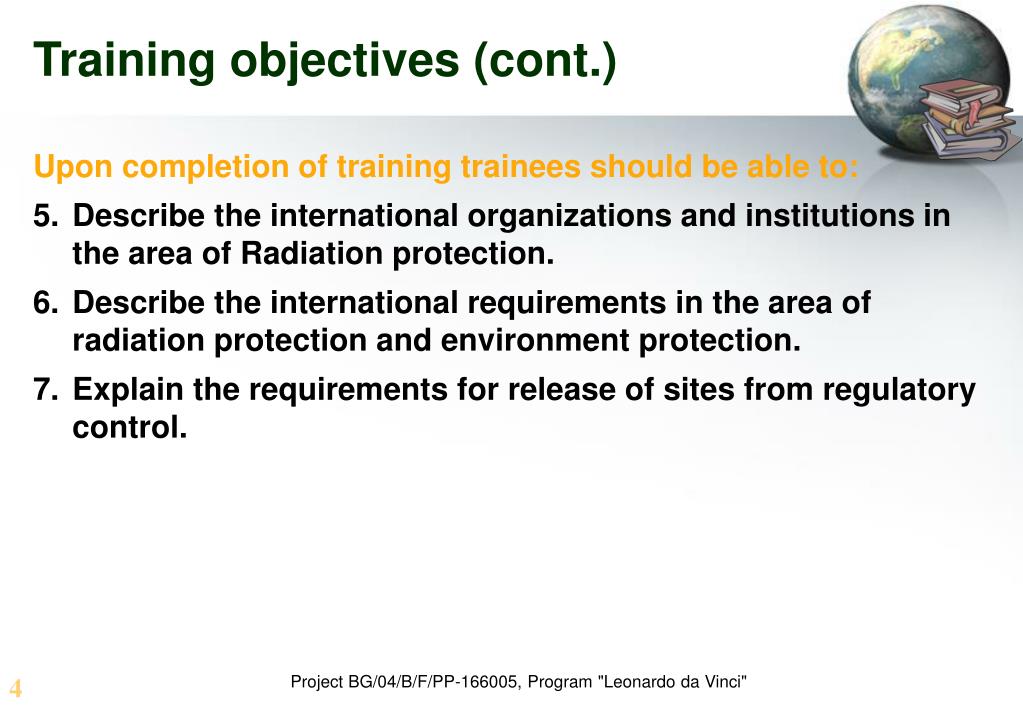 Training objectives (cont.)

Upon completion of training trainees should be able to:

5. Describe the international organizations and institutions in the area of Radiation protection.

6. Describe the international requirements in the area of radiation protection and environment protection.

7. Explain the requirements for release of sites from regulatory control.

4

Project BG/04/B/F/PP-166005, Program "Leonardo da Vinci"